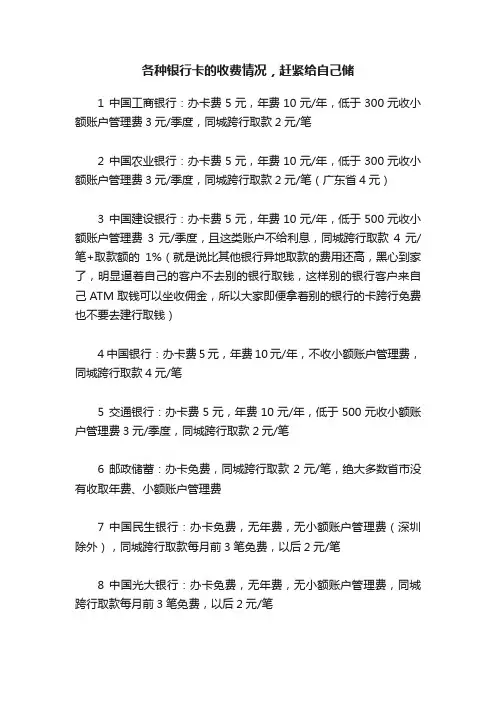 各种银行卡的收费情况，赶紧给自己储

1 中国工商银行：办卡费 5 元，年费 10 元/年，低于 300 元收小额账户管理费 3 元/季度，同城跨行取款 2 元/笔

2 中国农业银行：办卡费 5 元，年费 10 元/年，低于 300 元收小额账户管理费 3 元/季度，同城跨行取款 2 元/笔（广东省 4 元）

3 中国建设银行：办卡费 5 元，年费 10 元/年，低于 500 元收小额账户管理费 3 元/季度，且这类账户不给利息，同城跨行取款 4 元/笔+取款额的 1%（就是说比其他银行异地取款的费用还高，黑心到家了，明显逼着自己的客户不去别的银行取钱，这样别的银行客户来自己 ATM 取钱可以坐收佣金，所以大家即便拿着别的银行的卡跨行免费也不要去建行取钱）

4 中国银行：办卡费 5 元，年费 10 元/年，不收小额账户管理费，同城跨行取款 4 元/笔

5 交通银行：办卡费 5 元，年费 10 元/年，低于 500 元收小额账户管理费 3 元/季度，同城跨行取款 2 元/笔

6 邮政储蓄：办卡免费，同城跨行取款 2 元/笔，绝大多数省市没有收取年费、小额账户管理费

7 中国民生银行：办卡免费，无年费，无小额账户管理费（深圳除外），同城跨行取款每月前 3 笔免费，以后 2 元/笔

8 中国光大银行：办卡免费，无年费，无小额账户管理费，同城跨行取款每月前 3 笔免费，以后 2 元/笔